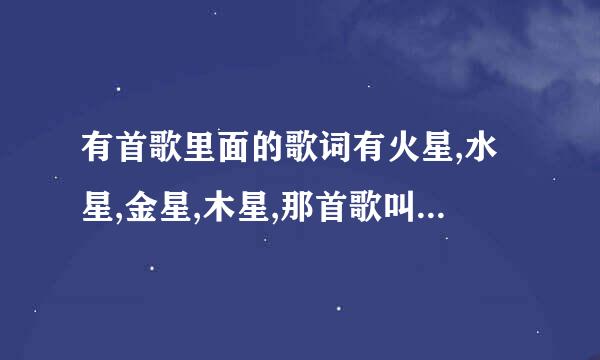 有首歌里面的歌词有火星,水星,金星,木星,那首歌叫...